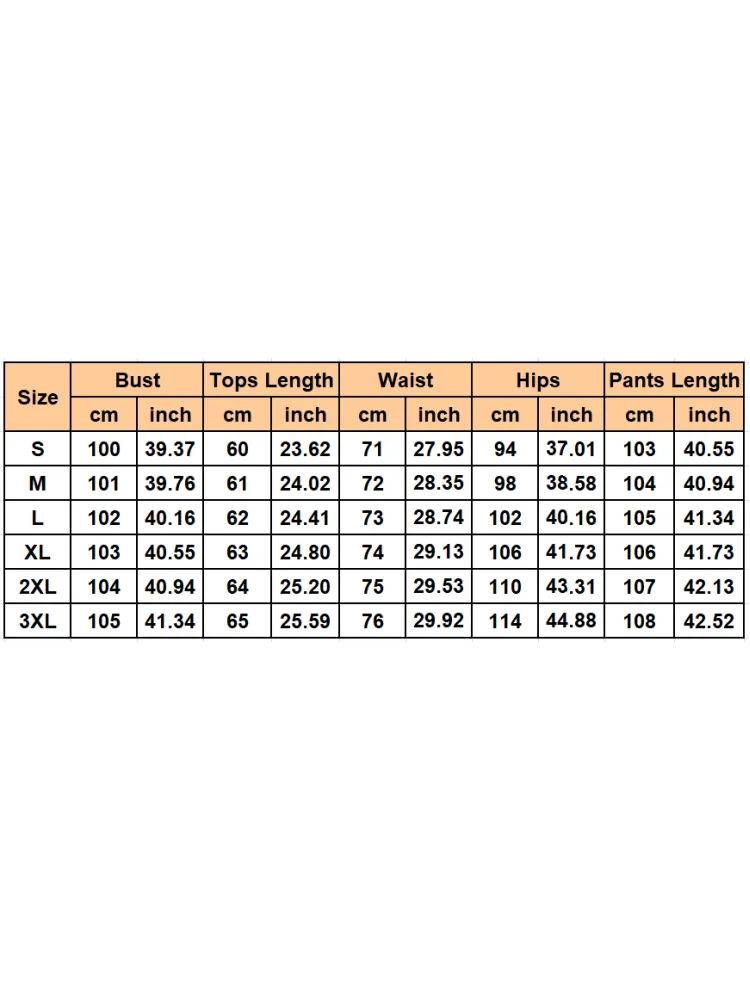 | Size | Bust | | Tops Length | | Waist | | Hips | | Pants Length | |
|---|---|---|---|---|---|---|---|---|---|---|
| | cm | inch | cm | inch | cm | inch | cm | inch | cm | inch |
| S | 100 | 39.37 | 60 | 23.62 | 71 | 27.95 | 94 | 37.01 | 103 | 40.55 |
| M | 101 | 39.76 | 61 | 24.02 | 72 | 28.35 | 98 | 38.58 | 104 | 40.94 |
| L | 102 | 40.16 | 62 | 24.41 | 73 | 28.74 | 102 | 40.16 | 105 | 41.34 |
| XL | 103 | 40.55 | 63 | 24.80 | 74 | 29.13 | 106 | 41.73 | 106 | 41.73 |
| 2XL | 104 | 40.94 | 64 | 25.20 | 75 | 29.53 | 110 | 43.31 | 107 | 42.13 |
| 3XL | 105 | 41.34 | 65 | 25.59 | 76 | 29.92 | 114 | 44.88 | 108 | 42.52 |